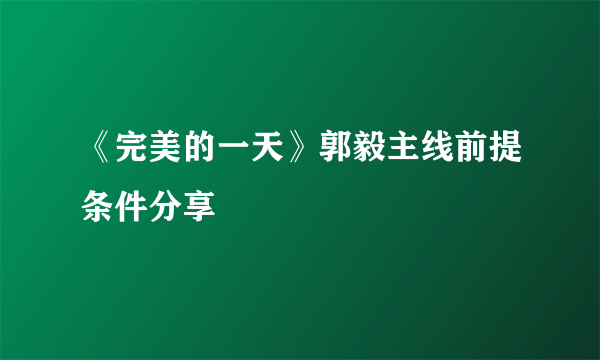 《完美的一天》郭毅主线前提条件分享